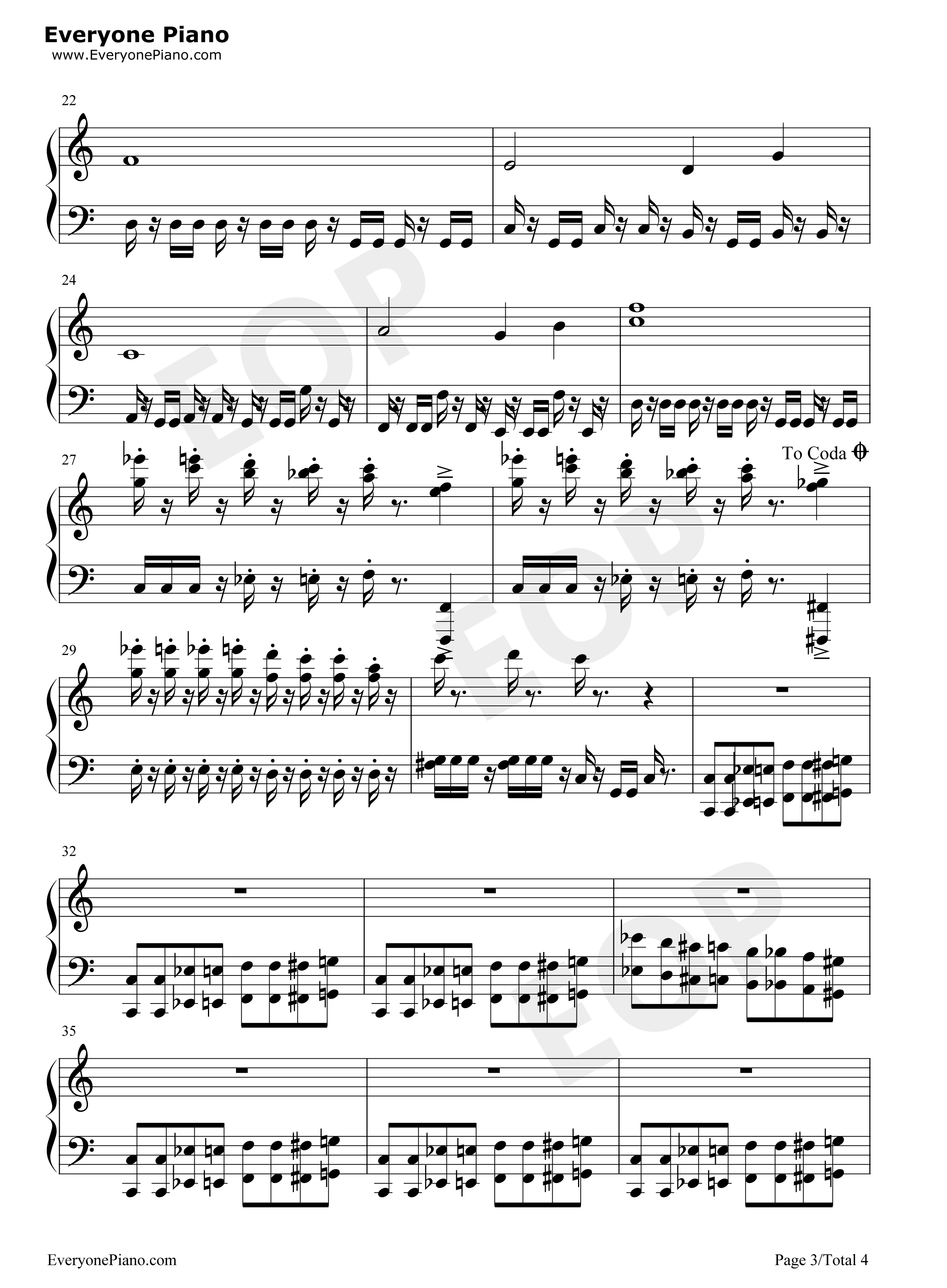 Everyone Piano
www.EveryonePiano.com

22

24

27

To Coda

29

32

35

EveryonePiano.com

Page 3/Total 4

EOP